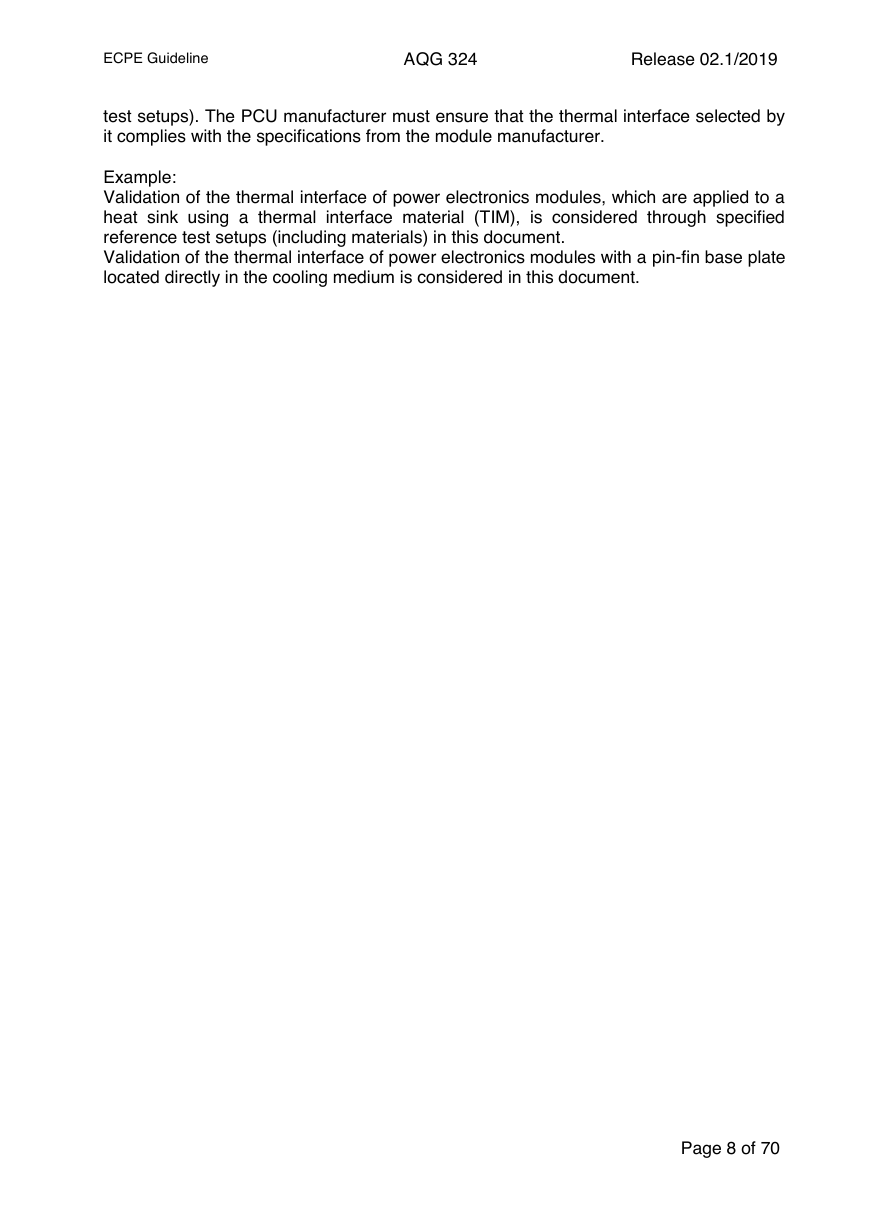 ECPE Guideline AQG 324 Release 02.1/2019

test setups). The PCU manufacturer must ensure that the thermal interface selected by it complies with the specifications from the module manufacturer.

Example:
Validation of the thermal interface of power electronics modules, which are applied to a heat sink using a thermal interface material (TIM), is considered through specified reference test setups (including materials) in this document.
Validation of the thermal interface of power electronics modules with a pin-fin base plate located directly in the cooling medium is considered in this document.

Page 8 of 70